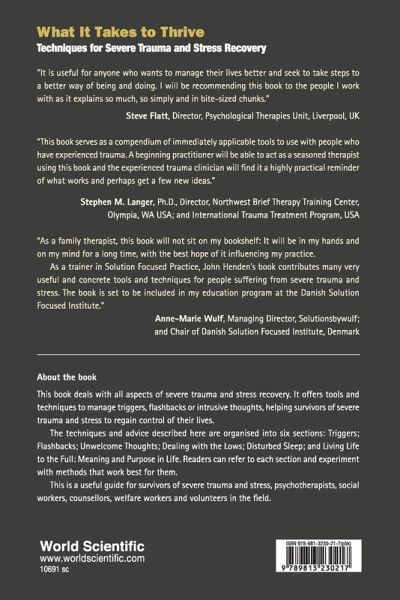 What It Takes to Thrive
Techniques for Severe Trauma and Stress Recovery

"It is useful for anyone who wants to manage their lives better and seek to take steps to a better way of being and doing. I will be recommending this book to the people I work with as it explains so much, so simply and in bite-sized chunks."

Steve Flatt, Director, Psychological Therapies Unit, Liverpool, UK

"This book serves as a compendium of immediately applicable tools to use with people who have experienced trauma. A beginning practitioner will be able to act as a seasoned therapist using this book and the experienced trauma clinician will find it a highly practical reminder of what works and perhaps get a few new ideas."

Stephen M. Langer, Ph.D., Director, Northwest Brief Therapy Training Center, Olympia, WA USA; and International Trauma Treatment Program, USA

"As a family therapist, this book will not sit on my bookshelf: It will be in my hands and on my mind for a long time, with the best hope of it influencing my practice.

As a trainer in Solution Focused Practice, John Henden's book contributes many very useful and concrete tools and techniques for people suffering from severe trauma and stress. The book is set to be included in my education program at the Danish Solution Focused Institute."

Anne-Marie Wulf, Managing Director, Solutionsbywulf; and Chair of Danish Solution Focused Institute, Denmark

About the book

This book deals with all aspects of severe trauma and stress recovery. It offers tools and techniques to manage triggers, flashbacks or intrusive thoughts, helping survivors of severe trauma and stress to regain control of their lives.

The techniques and advice described here are organised into six sections: Triggers; Flashbacks; Unwelcome Thoughts; Dealing with the Lows; Disturbed Sleep; and Living Life to the Full: Meaning and Purpose in Life. Readers can refer to each section and experiment with methods that work best for them.

This is a useful guide for survivors of severe trauma and stress, psychotherapists, social workers, counsellors, welfare workers and volunteers in the field.

World Scientific
www.worldscientific.com
10691 sc

ISBN 978-981-3230-21-7(pbk)
9 789813 230217